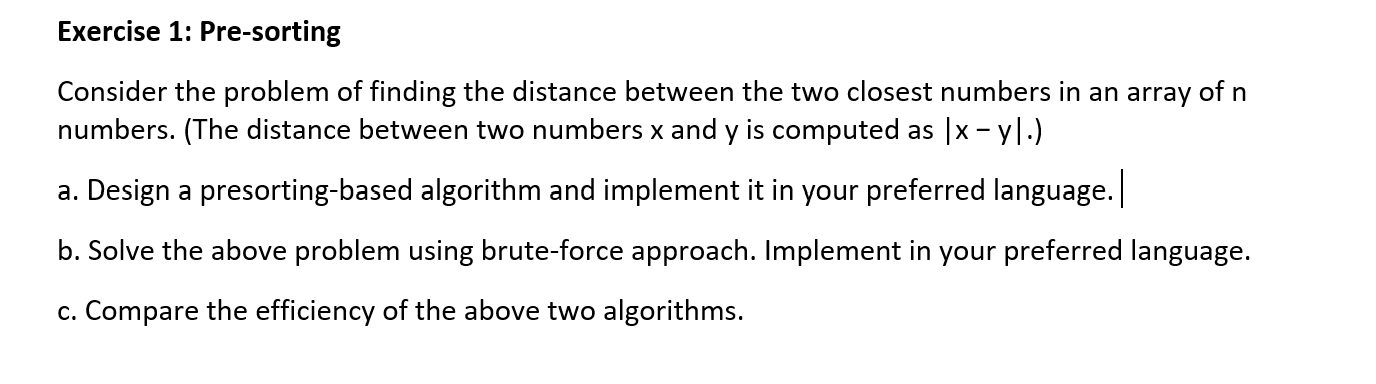 Exercise 1: Pre-sorting

Consider the problem of finding the distance between the two closest numbers in an array of n numbers. (The distance between two numbers x and y is computed as $|x - y|$.)

a. Design a presorting-based algorithm and implement it in your preferred language.

b. Solve the above problem using brute-force approach. Implement in your preferred language.

c. Compare the efficiency of the above two algorithms.